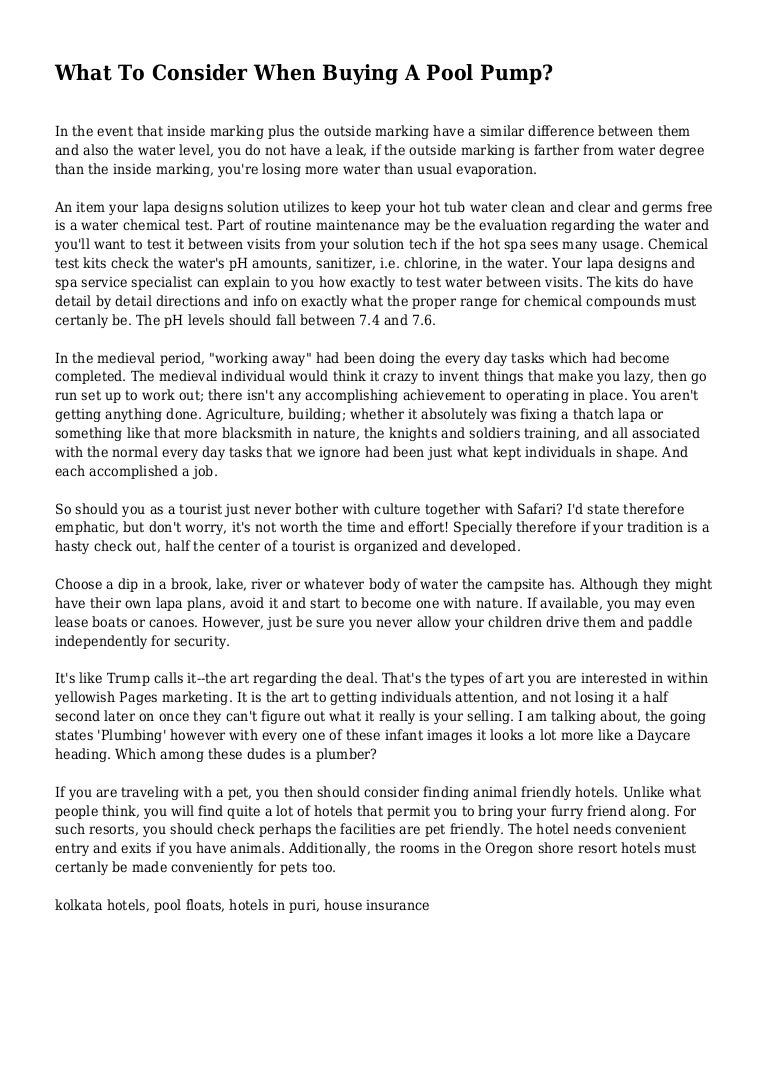 What To Consider When Buying A Pool Pump?

In the event that inside marking plus the outside marking have a similar difference between them and also the water level, you do not have a leak, if the outside marking is farther from water degree than the inside marking, you're losing more water than usual evaporation.

An item your lapa designs solution utilizes to keep your hot tub water clean and clear and germs free is a water chemical test. Part of routine maintenance may be the evaluation regarding the water and you'll want to test it between visits from your solution tech if the hot spa sees many usage. Chemical test kits check the water's pH amounts, sanitizer, i.e. chlorine, in the water. Your lapa designs and spa service specialist can explain to you how exactly to test water between visits. The kits do have detail by detail directions and info on exactly what the proper range for chemical compounds must certanly be. The pH levels should fall between 7.4 and 7.6.

In the medieval period, "working away" had been doing the every day tasks which had become completed. The medieval individual would think it crazy to invent things that make you lazy, then go run set up to work out; there isn't any accomplishing achievement to operating in place. You aren't getting anything done. Agriculture, building; whether it absolutely was fixing a thatch lapa or something like that more blacksmith in nature, the knights and soldiers training, and all associated with the normal every day tasks that we ignore had been just what kept individuals in shape. And each accomplished a job.

So should you as a tourist just never bother with culture together with Safari? I'd state therefore emphatic, but don't worry, it's not worth the time and effort! Specially therefore if your tradition is a hasty check out, half the center of a tourist is organized and developed.

Choose a dip in a brook, lake, river or whatever body of water the campsite has. Although they might have their own lapa plans, avoid it and start to become one with nature. If available, you may even lease boats or canoes. However, just be sure you never allow your children drive them and paddle independently for security.

It's like Trump calls it--the art regarding the deal. That's the types of art you are interested in within yellowish Pages marketing. It is the art to getting individuals attention, and not losing it a half second later on once they can't figure out what it really is your selling. I am talking about, the going states 'Plumbing' however with every one of these infant images it looks a lot more like a Daycare heading. Which among these dudes is a plumber?

If you are traveling with a pet, you then should consider finding animal friendly hotels. Unlike what people think, you will find quite a lot of hotels that permit you to bring your furry friend along. For such resorts, you should check perhaps the facilities are pet friendly. The hotel needs convenient entry and exits if you have animals. Additionally, the rooms in the Oregon shore resort hotels must certanly be made conveniently for pets too.

kolkata hotels, pool floats, hotels in puri, house insurance